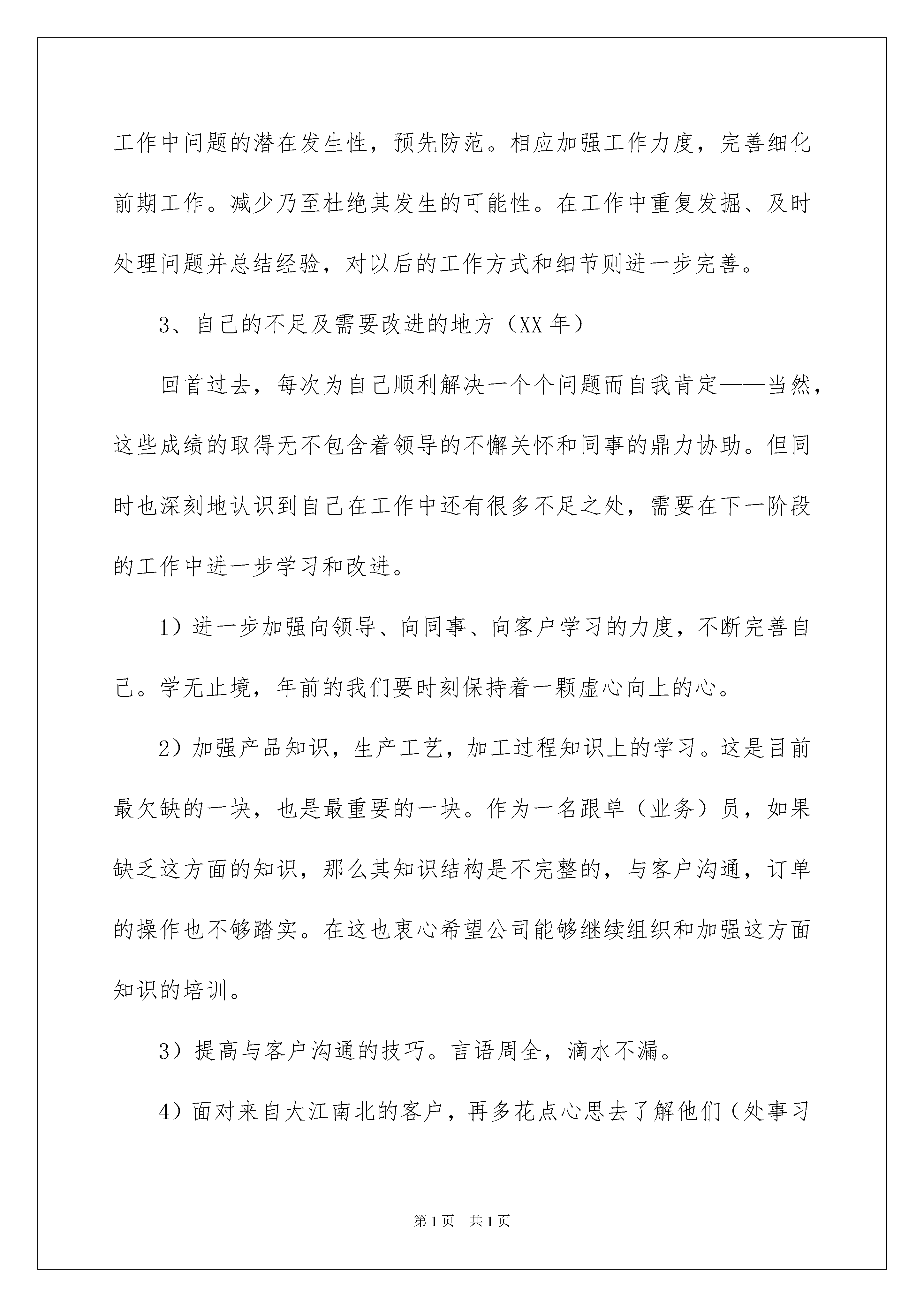 工作中问题的潜在发生性，预先防范。相应加强工作力度，完善细化前期工作。减少乃至杜绝其发生的可能性。在工作中重复发掘、及时处理问题并总结经验，对以后的工作方式和细节则进一步完善。

3、自己的不足及需要改进的地方（XX年）

回首过去，每次为自己顺利解决一个个问题而自我肯定——当然，这些成绩的取得无不包含着领导的不懈关怀和同事的鼎力协助。但同时也深刻地认识到自己在工作中还有很多不足之处，需要在下一阶段的工作中进一步学习和改进。

1）进一步加强向领导、向同事、向客户学习的力度，不断完善自己。学无止境，年前的我们要时刻保持着一颗虚心向上的心。

2）加强产品知识，生产工艺，加工过程知识上的学习。这是目前最欠缺的一块，也是最重要的一块。作为一名跟单（业务）员，如果缺乏这方面的知识，那么其知识结构是不完整的，与客户沟通，订单的操作也不够踏实。在这也衷心希望公司能够继续组织和加强这方面知识的培训。

3）提高与客户沟通的技巧。言语周全，滴水不漏。

4）面对来自大江南北的客户，再多花点心思去了解他们（处事习

第1页 共1页